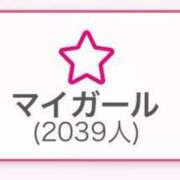 マイガール
(2039人)